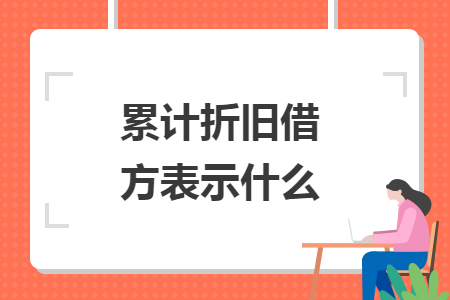 累计折旧借方表示什么